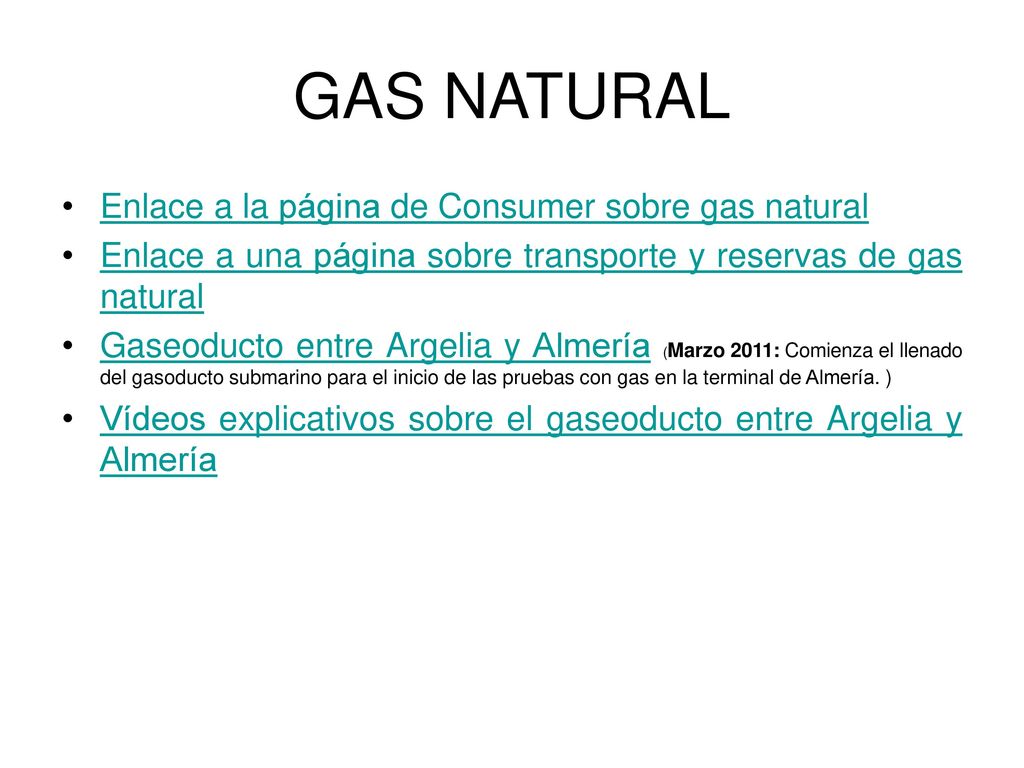 GAS NATURAL

• Enlace a la página de Consumer sobre gas natural

• Enlace a una página sobre transporte y reservas de gas natural

• Gaseoducto entre Argelia y Almería (Marzo 2011: Comienza el llenado del gasoducto submarino para el inicio de las pruebas con gas en la terminal de Almería. )

• Vídeos explicativos sobre el gaseoducto entre Argelia y Almería